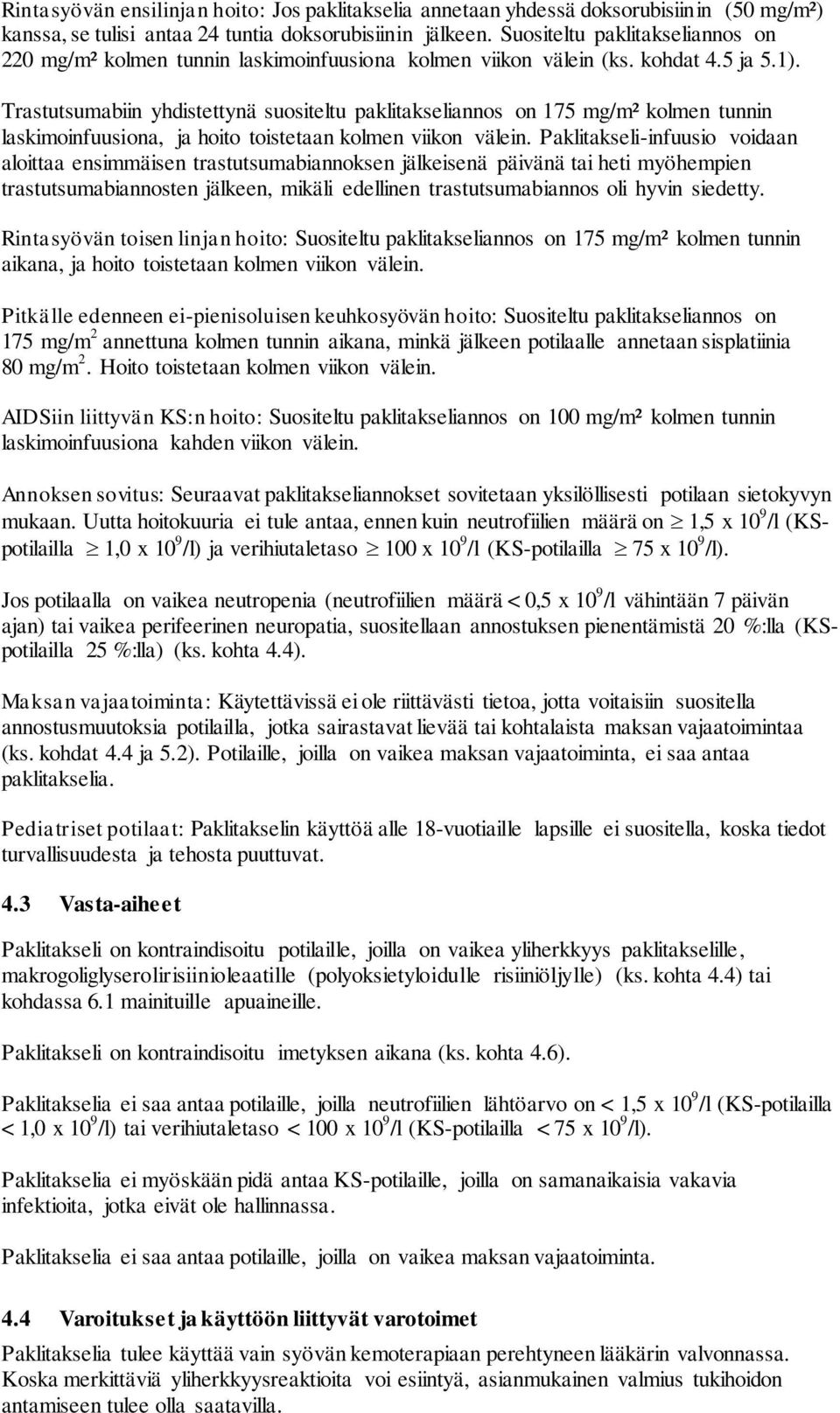 Rintasyövän ensilinjan hoito: Jos paklitakselia annetaan yhdessä doksorubisiinin (50 mg/m²) kanssa, se tulisi antaa 24 tuntia doksorubisiinin jälkeen. Suositeltu paklitakseliannos on 220 mg/m² kolmen tunnin laskimoinfuusiona kolmen viikon välein (ks. kohdat 4.5 ja 5.1).

Trastutsumabiin yhdistettynä suositeltu paklitakseliannos on 175 mg/m² kolmen tunnin laskimoinfuusiona, ja hoito toistetaan kolmen viikon välein. Paklitakseli-infuusio voidaan aloittaa ensimmäisen trastutsumabiannoksen jälkeisenä päivänä tai heti myöhempien trastutsumabiannosten jälkeen, mikäli edellinen trastutsumabiannos oli hyvin siedetty.

Rintasyövän toisen linjan hoito: Suositeltu paklitakseliannos on 175 mg/m² kolmen tunnin aikana, ja hoito toistetaan kolmen viikon välein.

Pitkälle edenneen ei-pienisoluisen keuhkosyövän hoito: Suositeltu paklitakseliannos on 175 mg/m$^2$ annettuna kolmen tunnin aikana, minkä jälkeen potilaalle annetaan sisplatiinia 80 mg/m$^2$. Hoito toistetaan kolmen viikon välein.

AIDSiin liittyvän KS:n hoito: Suositeltu paklitakseliannos on 100 mg/m² kolmen tunnin laskimoinfuusiona kahden viikon välein.

Annoksen sovitus: Seuraavat paklitakseliannokset sovitetaan yksilöllisesti potilaan sietokyvyn mukaan. Uutta hoitokuuria ei tule antaa, ennen kuin neutrofiilien määrä on $\geq$ 1,5 x $10^9$/l (KS-potilailla $\geq$ 1,0 x $10^9$/l) ja verihiutaletaso $\geq$ 100 x $10^9$/l (KS-potilailla $\geq$ 75 x $10^9$/l).

Jos potilaalla on vaikea neutropenia (neutrofiilien määrä < 0,5 x $10^9$/l vähintään 7 päivän ajan) tai vaikea perifeerinen neuropatia, suositellaan annostuksen pienentämistä 20 %:lla (KS-potilailla 25 %:lla) (ks. kohta 4.4).

Maksan vajaatoiminta: Käytettävissä ei ole riittävästi tietoa, jotta voitaisiin suositella annostusmuutoksia potilailla, jotka sairastavat lievää tai kohtalaista maksan vajaatoimintaa (ks. kohdat 4.4 ja 5.2). Potilaille, joilla on vaikea maksan vajaatoiminta, ei saa antaa paklitakselia.

Pediatriset potilaat: Paklitakselin käyttöä alle 18-vuotiaille lapsille ei suositella, koska tiedot turvallisuudesta ja tehosta puuttuvat.

4.3 Vasta-aiheet

Paklitakseli on kontraindisoitu potilaille, joilla on vaikea yliherkkyys paklitakselille, makrogoliglyserolirisiinioleaatille (polyoksietyloidulle risiiniöljylle) (ks. kohta 4.4) tai kohdassa 6.1 mainituille apuaineille.

Paklitakseli on kontraindisoitu imetyksen aikana (ks. kohta 4.6).

Paklitakselia ei saa antaa potilaille, joilla neutrofiilien lähtöarvo on < 1,5 x $10^9$/l (KS-potilailla < 1,0 x $10^9$/l) tai verihiutaletaso < 100 x $10^9$/l (KS-potilailla < 75 x $10^9$/l).

Paklitakselia ei myöskään pidä antaa KS-potilaille, joilla on samanaikaisia vakavia infektioita, jotka eivät ole hallinnassa.

Paklitakselia ei saa antaa potilaille, joilla on vaikea maksan vajaatoiminta.

4.4 Varoitukset ja käyttöön liittyvät varotoimet

Paklitakselia tulee käyttää vain syövän kemoterapiaan perehtyneen lääkärin valvonnassa. Koska merkittäviä yliherkkyysreaktioita voi esiintyä, asianmukainen valmius tukihoidon antamiseen tulee olla saatavilla.